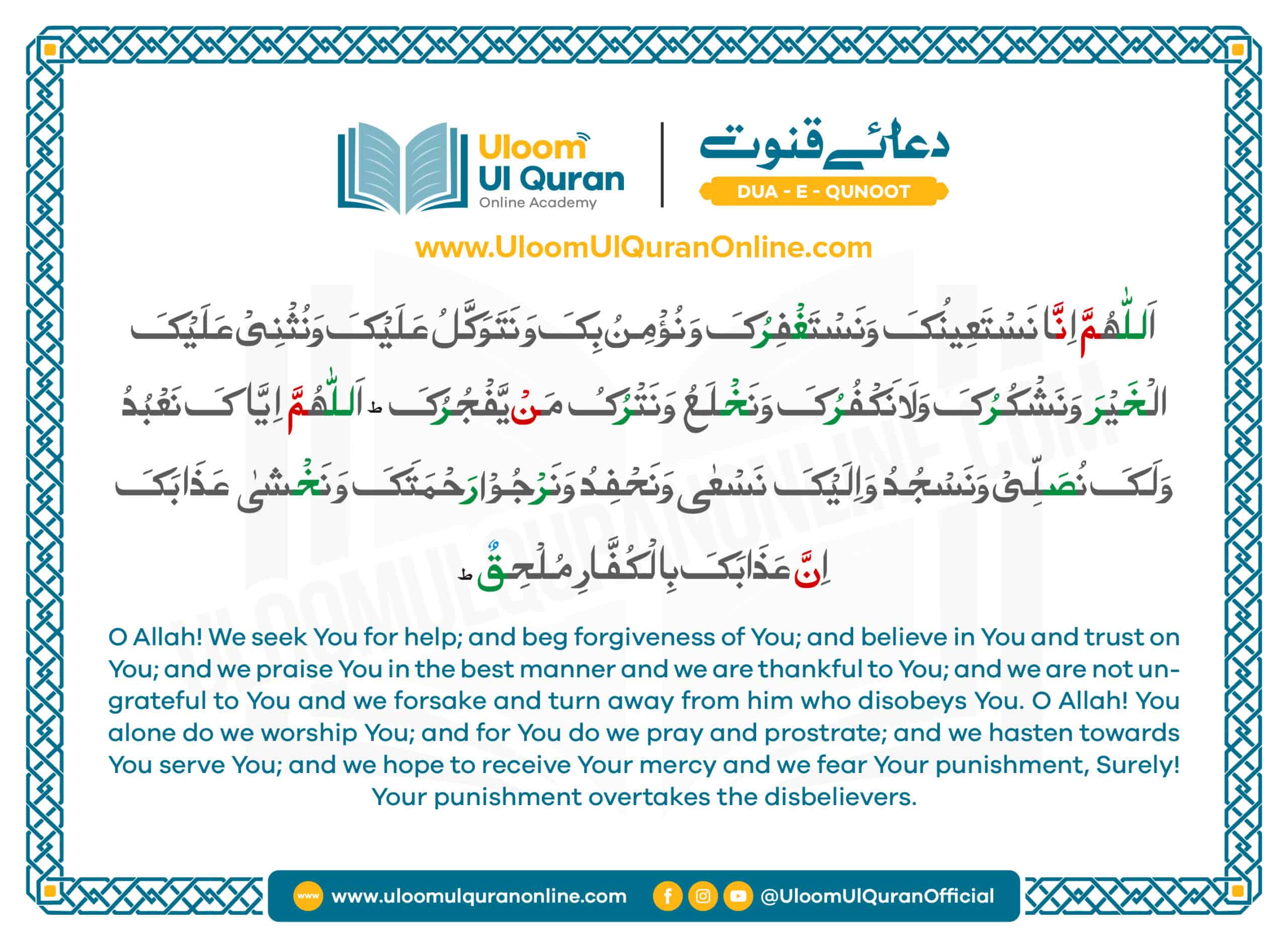 Uloom Ul Quran
Online Academy

دعائے قنوت
DUA - E - QUNOOT

www.UloomUlQuranOnline.com

اَللّٰهُمَّ اِنَّا نَسْتَعِيْنُكَ وَنَسْتَغْفِرُكَ وَنُؤْمِنُ بِكَ وَنَتَوَكَّلُ عَلَيْكَ وَنُثْنِىْ عَلَيْكَ الْخَيْرَ وَنَشْكُرُكَ وَلَا نَكْفُرُكَ وَنَخْلَعُ وَنَتْرُكُ مَنْ يَّفْجُرُكَ ط اَللّٰهُمَّ اِيَّاكَ نَعْبُدُ وَلَكَ نُصَلِّىْ وَنَسْجُدُ وَاِلَيْكَ نَسْعٰى وَنَحْفِدُ وَنَرْجُوْا رَحْمَتَكَ وَنَخْشٰى عَذَابَكَ اِنَّ عَذَابَكَ بِالْكُفَّارِ مُلْحِقٌ ط

O Allah! We seek You for help; and beg forgiveness of You; and believe in You and trust on You; and we praise You in the best manner and we are thankful to You; and we are not ungrateful to You and we forsake and turn away from him who disobeys You. O Allah! You alone do we worship You; and for You do we pray and prostrate; and we hasten towards You serve You; and we hope to receive Your mercy and we fear Your punishment, Surely! Your punishment overtakes the disbelievers.

www www.uloomulquranonline.com @UloomUlQuranOfficial